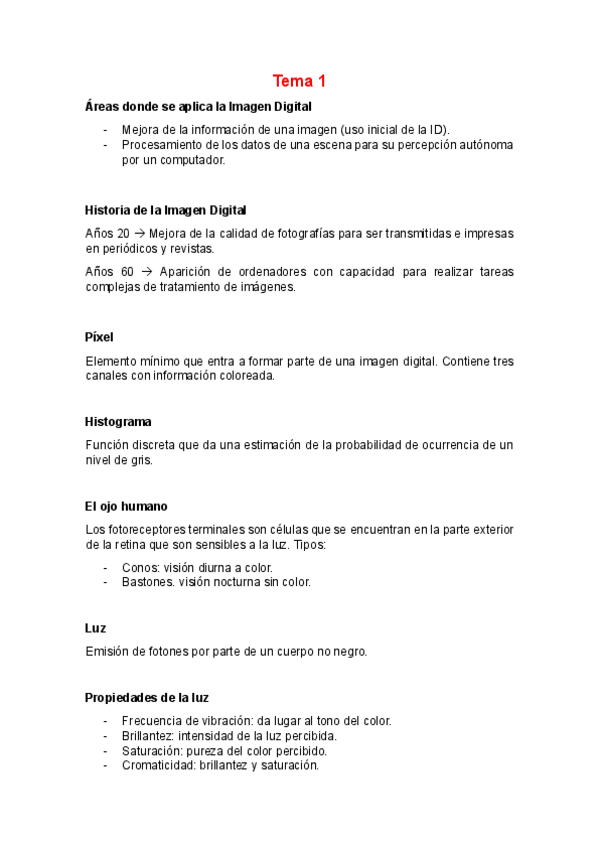 Tema 1

Áreas donde se aplica la Imagen Digital

- Mejora de la información de una imagen (uso inicial de la ID).
- Procesamiento de los datos de una escena para su percepción autónoma por un computador.

Historia de la Imagen Digital

Años 20 → Mejora de la calidad de fotografías para ser transmitidas e impresas en periódicos y revistas.

Años 60 → Aparición de ordenadores con capacidad para realizar tareas complejas de tratamiento de imágenes.

Píxel

Elemento mínimo que entra a formar parte de una imagen digital. Contiene tres canales con información coloreada.

Histograma

Función discreta que da una estimación de la probabilidad de ocurrencia de un nivel de gris.

El ojo humano

Los fotoreceptores terminales son células que se encuentran en la parte exterior de la retina que son sensibles a la luz. Tipos:

- Conos: visión diurna a color.
- Bastones. visión nocturna sin color.

Luz

Emisión de fotones por parte de un cuerpo no negro.

Propiedades de la luz

- Frecuencia de vibración: da lugar al tono del color.
- Brillantez: intensidad de la luz percibida.
- Saturación: pureza del color percibido.
- Cromaticidad: brillantez y saturación.